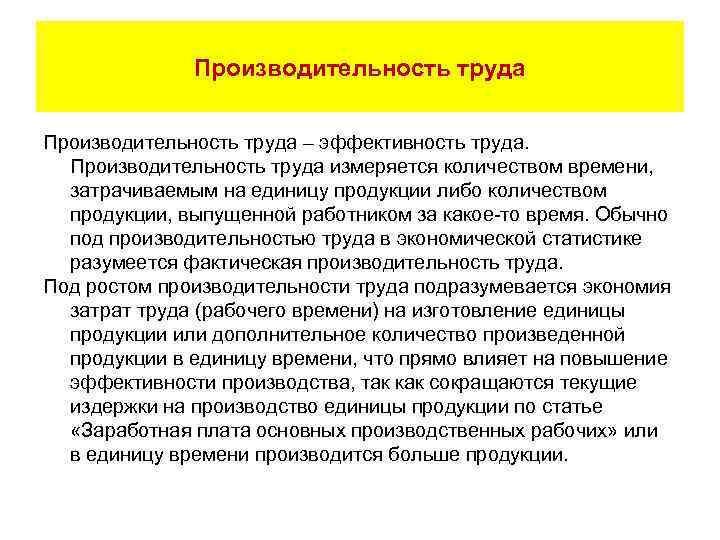 Производительность труда

Производительность труда – эффективность труда. Производительность труда измеряется количеством времени, затрачиваемым на единицу продукции либо количеством продукции, выпущенной работником за какое-то время. Обычно под производительностью труда в экономической статистике разумеется фактическая производительность труда.

Под ростом производительности труда подразумевается экономия затрат труда (рабочего времени) на изготовление единицы продукции или дополнительное количество произведенной продукции в единицу времени, что прямо влияет на повышение эффективности производства, так как сокращаются текущие издержки на производство единицы продукции по статье «Заработная плата основных производственных рабочих» или в единицу времени производится больше продукции.